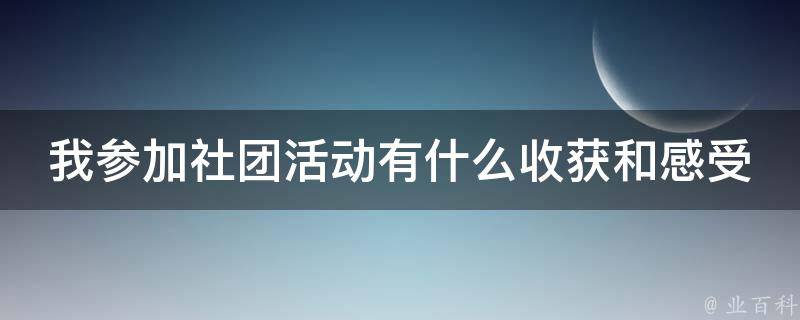 我参加社团活动有什么收获和感受

@ 业百科